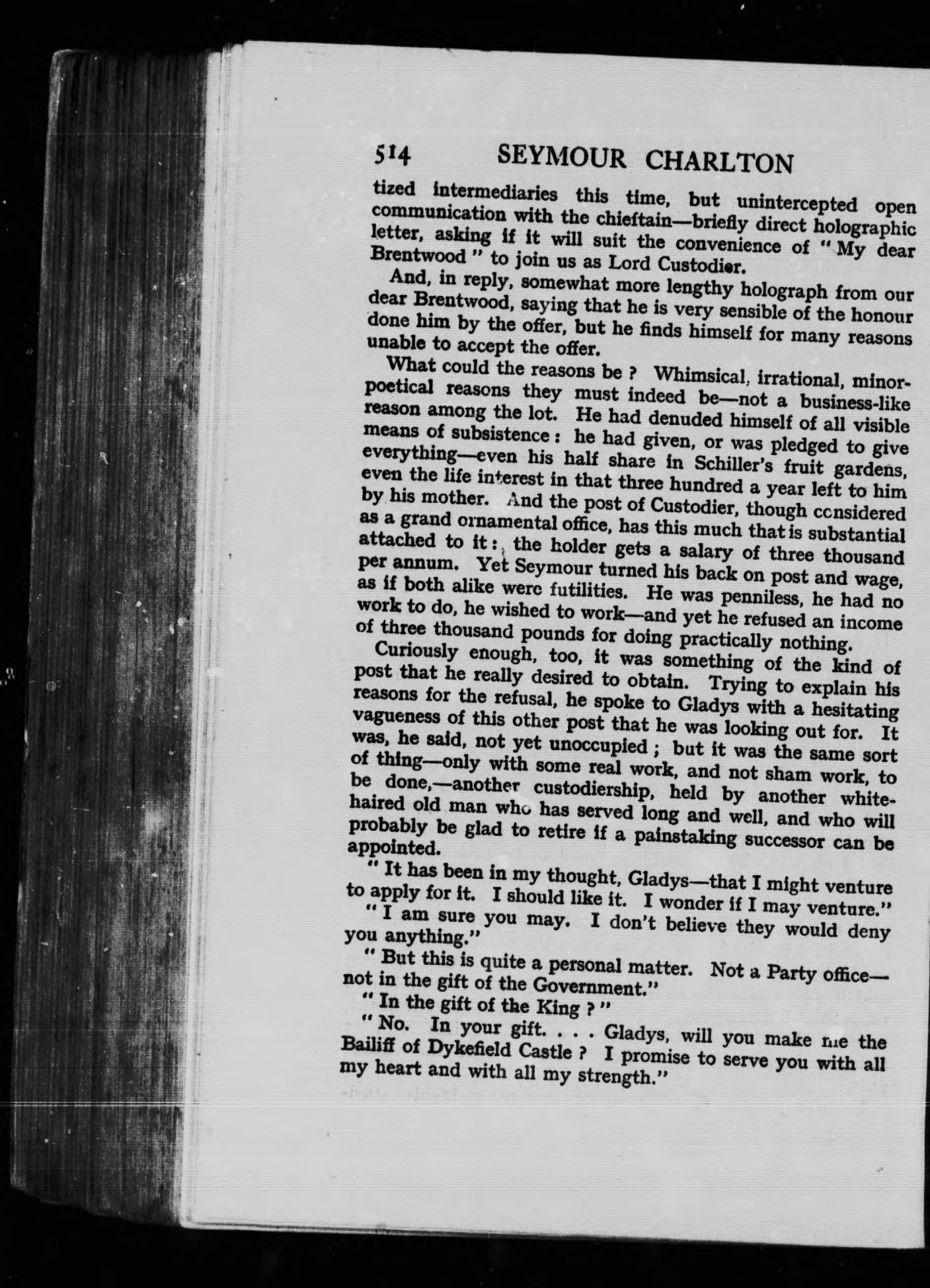 514 SEYMOUR CHARLTON

tized intermediaries this time, but unintercepted open communication with the chieftain—briefly direct holographic letter, asking if it will suit the convenience of "My dear Brentwood" to join us as Lord Custodier.

And, in reply, somewhat more lengthy holograph from our dear Brentwood, saying that he is very sensible of the honour done him by the offer, but he finds himself for many reasons unable to accept the offer.

What could the reasons be? Whimsical, irrational, minor-poetical reasons they must indeed be—not a business-like reason among the lot. He had denuded himself of all visible means of subsistence: he had given, or was pledged to give everything—even his half share in Schiller's fruit gardens, even the life interest in that three hundred a year left to him by his mother. And the post of Custodier, though considered as a grand ornamental office, has this much that is substantial attached to it: the holder gets a salary of three thousand per annum. Yet Seymour turned his back on post and wage, as if both alike were futilities. He was penniless, he had no work to do, he wished to work—and yet he refused an income of three thousand pounds for doing practically nothing.

Curiously enough, too, it was something of the kind of post that he really desired to obtain. Trying to explain his reasons for the refusal, he spoke to Gladys with a hesitating vagueness of this other post that he was looking out for. It was, he said, not yet unoccupied; but it was the same sort of thing—only with some real work, and not sham work, to be done,—another custodiership, held by another white-haired old man who has served long and well, and who will probably be glad to retire if a painstaking successor can be appointed.

"It has been in my thought, Gladys—that I might venture to apply for it. I should like it. I wonder if I may venture."

"I am sure you may. I don't believe they would deny you anything."

"But this is quite a personal matter. Not a Party office—not in the gift of the Government."

"In the gift of the King?"

"No. In your gift. . . . Gladys, will you make me the Bailiff of Dykefield Castle? I promise to serve you with all my heart and with all my strength."